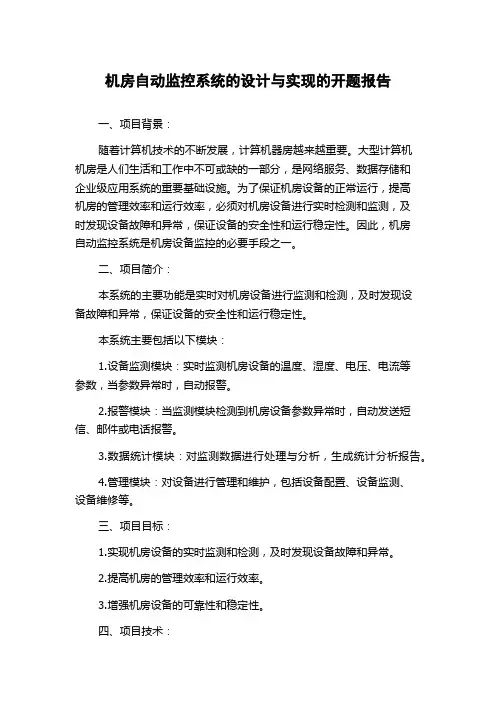 机房自动监控系统的设计与实现的开题报告

一、项目背景：

随着计算机技术的不断发展，计算机器房越来越重要。大型计算机机房是人们生活和工作中不可或缺的一部分，是网络服务、数据存储和企业级应用系统的重要基础设施。为了保证机房设备的正常运行，提高机房的管理效率和运行效率，必须对机房设备进行实时检测和监测，及时发现设备故障和异常，保证设备的安全性和运行稳定性。因此，机房自动监控系统是机房设备监控的必要手段之一。

二、项目简介：

本系统的主要功能是实时对机房设备进行监测和检测，及时发现设备故障和异常，保证设备的安全性和运行稳定性。

本系统主要包括以下模块：

1.设备监测模块：实时监测机房设备的温度、湿度、电压、电流等参数，当参数异常时，自动报警。

2.报警模块：当监测模块检测到机房设备参数异常时，自动发送短信、邮件或电话报警。

3.数据统计模块：对监测数据进行处理与分析，生成统计分析报告。

4.管理模块：对设备进行管理和维护，包括设备配置、设备监测、设备维修等。

三、项目目标：

1.实现机房设备的实时监测和检测，及时发现设备故障和异常。

2.提高机房的管理效率和运行效率。

3.增强机房设备的可靠性和稳定性。

四、项目技术：